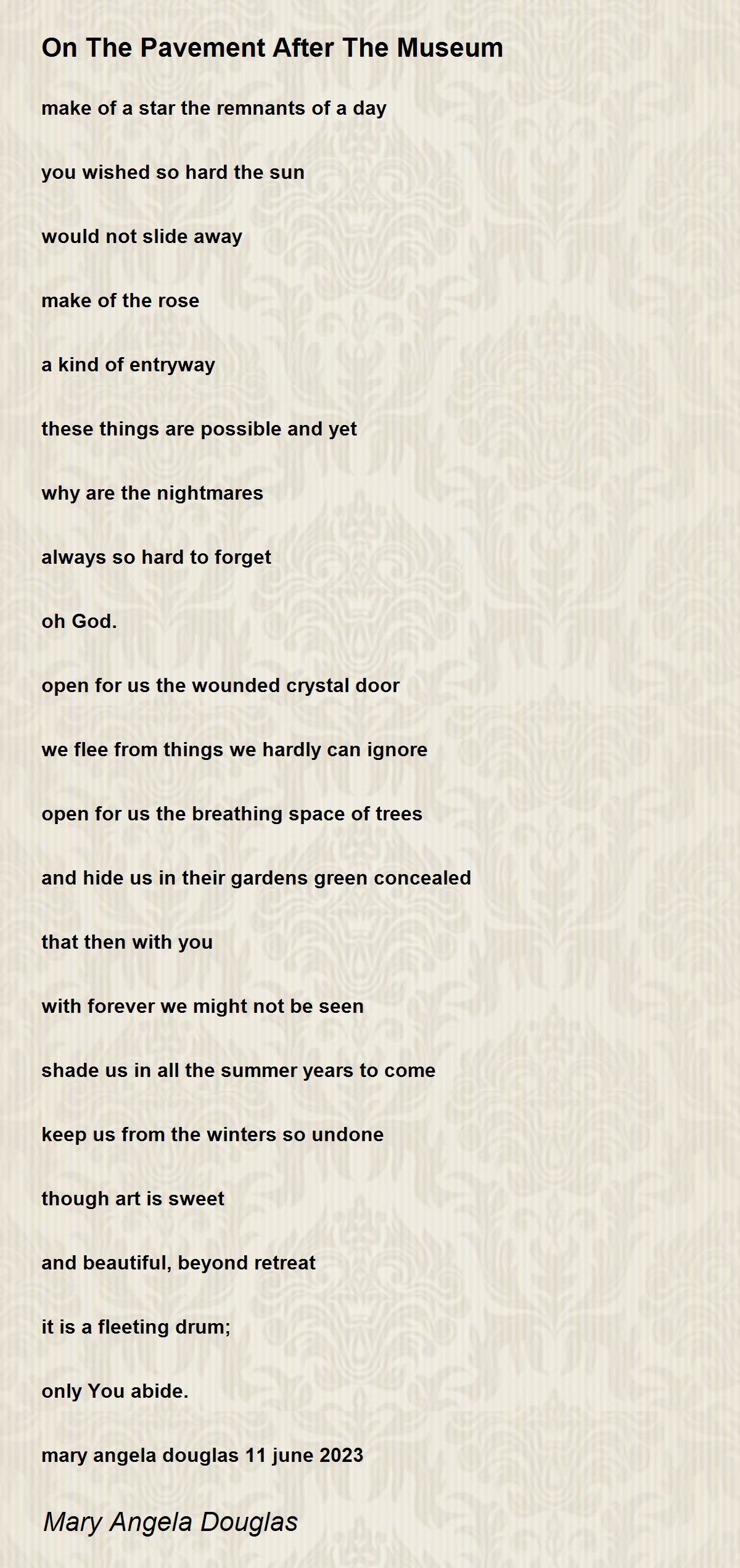 On The Pavement After The Museum

make of a star the remnants of a day

you wished so hard the sun

would not slide away

make of the rose

a kind of entryway

these things are possible and yet

why are the nightmares

always so hard to forget

oh God.

open for us the wounded crystal door

we flee from things we hardly can ignore

open for us the breathing space of trees

and hide us in their gardens green concealed

that then with you

with forever we might not be seen

shade us in all the summer years to come

keep us from the winters so undone

though art is sweet

and beautiful, beyond retreat

it is a fleeting drum;

only You abide.

mary angela douglas 11 june 2023

Mary Angela Douglas